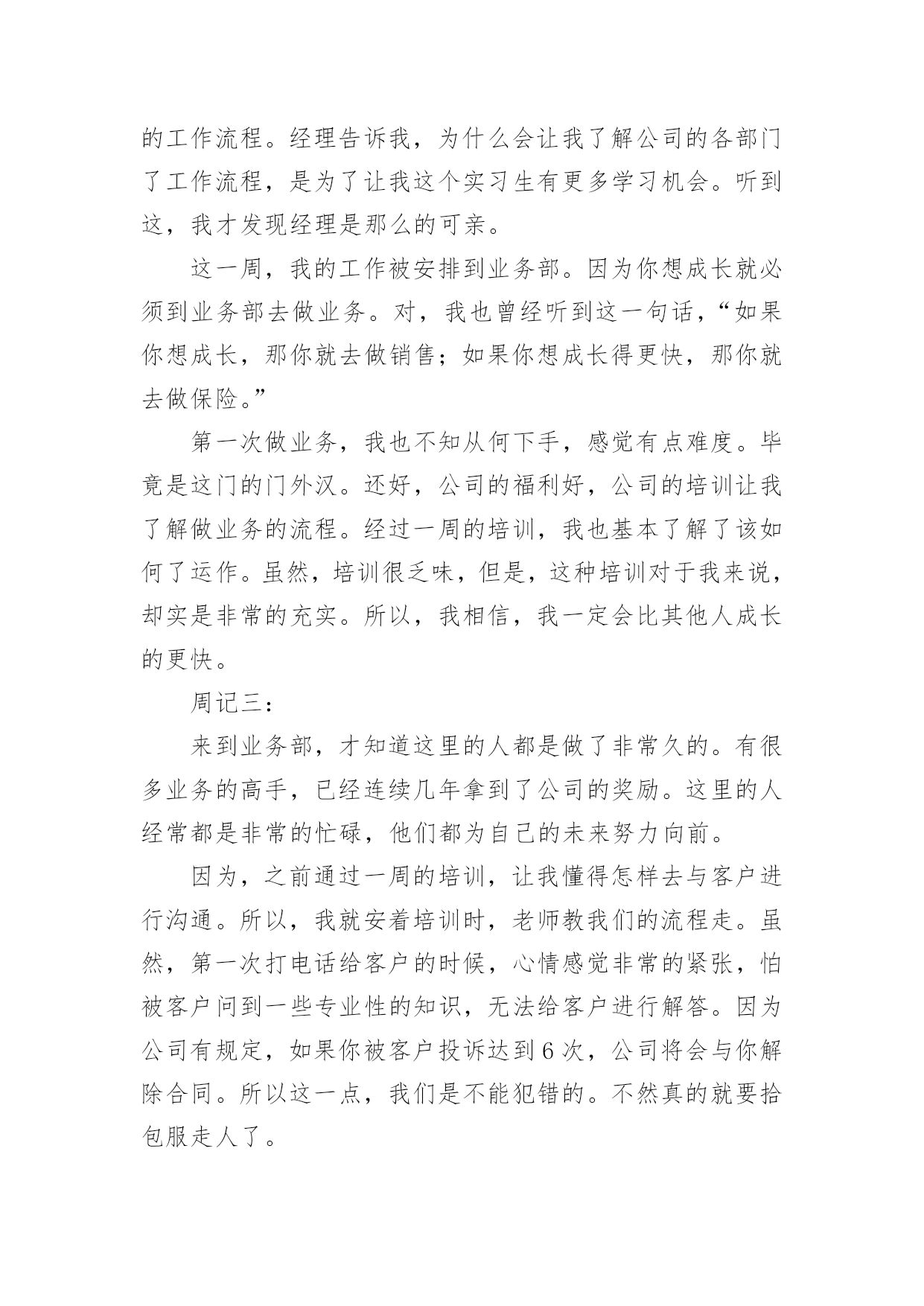 的工作流程。经理告诉我，为什么会让我了解公司的各部门了工作流程，是为了让我这个实习生有更多学习机会。听到这，我才发现经理是那么的可亲。

这一周，我的工作被安排到业务部。因为你想成长就必须到业务部去做业务。对，我也曾经听到这一句话，“如果你想成长，那你就去做销售；如果你想成长得更快，那你就去做保险。”

第一次做业务，我也不知从何下手，感觉有点难度。毕竟是这门的门外汉。还好，公司的福利好，公司的培训让我了解做业务的流程。经过一周的培训，我也基本了解了该如何了运作。虽然，培训很乏味，但是，这种培训对于我来说，却实是非常的充实。所以，我相信，我一定会比其他人成长的更快。

周记三：

来到业务部，才知道这里的人都是做了非常久的。有很多业务的高手，已经连续几年拿到了公司的奖励。这里的人经常都是非常的忙碌，他们都为自己的未来努力向前。

因为，之前通过一周的培训，让我懂得怎样去与客户进行沟通。所以，我就安着培训时，老师教我们的流程走。虽然，第一次打电话给客户的时候，心情感觉非常的紧张，怕被客户问到一些专业性的知识，无法给客户进行解答。因为公司有规定，如果你被客户投诉达到6次，公司将会与你解除合同。所以这一点，我们是不能犯错的。不然真的就要拾包服走人了。